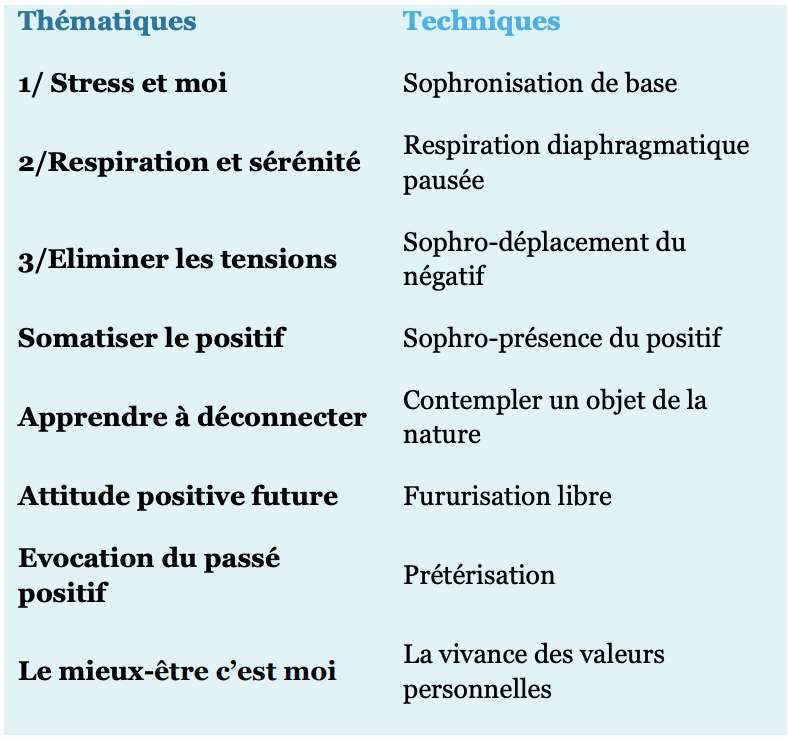 | Thématiques | Techniques |
|---|---|
| 1/ Stress et moi | Sophronisation de base |
| 2/Respiration et sérénité | Respiration diaphragmatique pausée |
| 3/Eliminer les tensions | Sophro-déplacement du négatif |
| Somatiser le positif | Sophro-présence du positif |
| Apprendre à déconnecter | Contempler un objet de la nature |
| Attitude positive future | Fururisation libre |
| Evocation du passé positif | Prétérisation |
| Le mieux-être c'est moi | La vivance des valeurs personnelles |